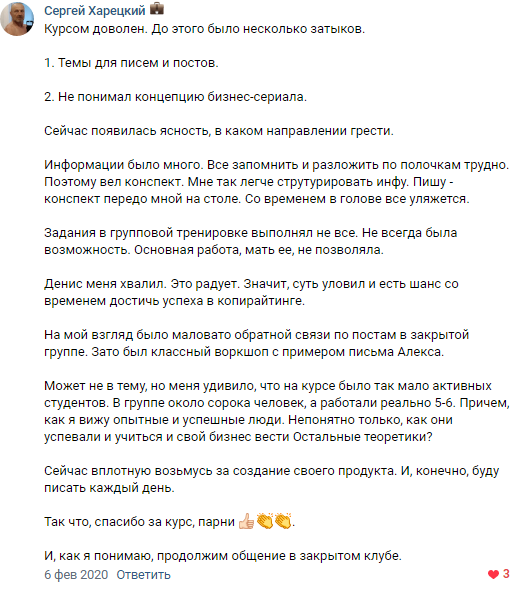 Сергей Харецкий 💼
Курсом доволен. До этого было несколько затыков.

1. Темы для писем и постов.

2. Не понимал концепцию бизнес-сериала.

Сейчас появилась ясность, в каком направлении грести.

Информации было много. Все запомнить и разложить по полочкам трудно. Поэтому вел конспект. Мне так легче струтурировать инфу. Пишу - конспект передо мной на столе. Со временем в голове все уляжется.

Задания в групповой тренировке выполнял не все. Не всегда была возможность. Основная работа, мать ее, не позволяла.

Денис меня хвалил. Это радует. Значит, суть уловил и есть шанс со временем достичь успеха в копирайтинге.

На мой взгляд было маловато обратной связи по постам в закрытой группе. Зато был классный воркшоп с примером письма Алекса.

Может не в тему, но меня удивило, что на курсе было так мало активных студентов. В группе около сорока человек, а работали реально 5-6. Причем, как я вижу опытные и успешные люди. Непонятно только, как они успевали и учиться и свой бизнес вести Остальные теоретики?

Сейчас вплотную возьмусь за создание своего продукта. И, конечно, буду писать каждый день.

Так что, спасибо за курс, парни 👍👏👏.

И, как я понимаю, продолжим общение в закрытом клубе.
6 фев 2020 Ответить
❤ 3